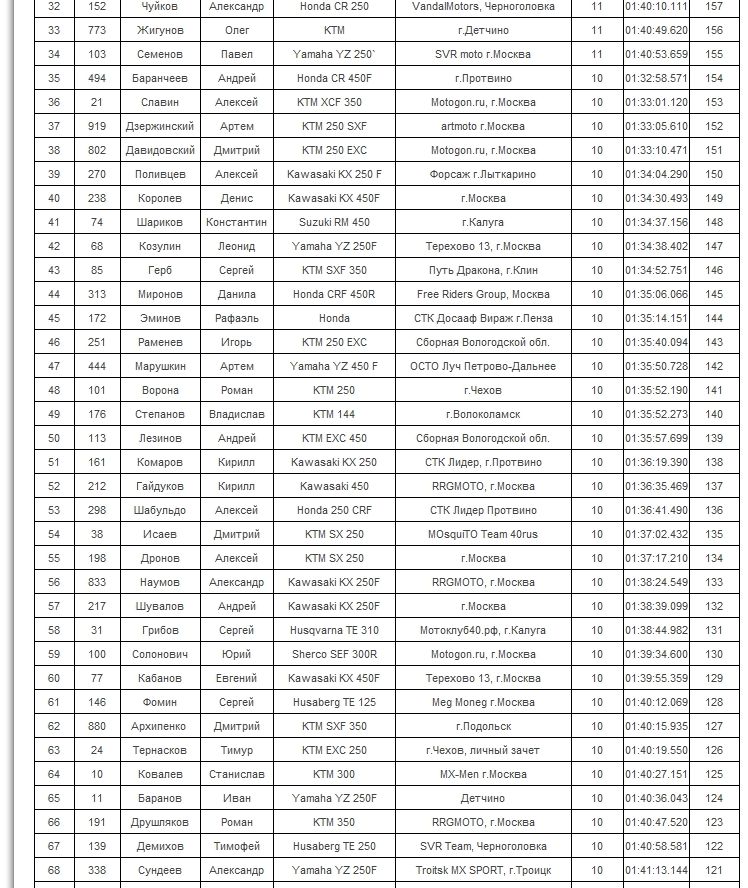 | 32 | 152 | Чуйков | Александр | Honda CR 250 | VandalMotors, Черноголовка | 11 | 01:40:10.111 | 157 |
|---|---|---|---|---|---|---|---|---|
| 33 | 773 | Жигунов | Олег | KTM | г.Детчино | 11 | 01:40:49.620 | 156 |
| 34 | 103 | Семенов | Павел | Yamaha YZ 250` | SVR moto г.Москва | 11 | 01:40:53.659 | 155 |
| 35 | 494 | Баранчеев | Андрей | Honda CR 450F | г.Протвино | 10 | 01:32:58.571 | 154 |
| 36 | 21 | Славин | Алексей | KTM XCF 350 | Motogon.ru, г.Москва | 10 | 01:33:01.120 | 153 |
| 37 | 919 | Дзержинский | Артем | KTM 250 SXF | artmoto г.Москва | 10 | 01:33:05.610 | 152 |
| 38 | 802 | Давидовский | Дмитрий | KTM 250 EXC | Motogon.ru, г.Москва | 10 | 01:33:10.471 | 151 |
| 39 | 270 | Поливцев | Алексей | Kawasaki KX 250 F | Форсаж г.Лыткарино | 10 | 01:34:04.290 | 150 |
| 40 | 238 | Королев | Денис | Kawasaki KX 450F | г.Москва | 10 | 01:34:30.493 | 149 |
| 41 | 74 | Шариков | Константин | Suzuki RM 450 | г.Калуга | 10 | 01:34:37.156 | 148 |
| 42 | 68 | Козулин | Леонид | Yamaha YZ 250F | Терехово 13, г.Москва | 10 | 01:34:38.402 | 147 |
| 43 | 85 | Герб | Сергей | KTM SXF 350 | Путь Дракона, г.Клин | 10 | 01:34:52.751 | 146 |
| 44 | 313 | Миронов | Данила | Honda CRF 450R | Free Riders Group, Москва | 10 | 01:35:06.066 | 145 |
| 45 | 172 | Эминов | Рафаэль | Honda | СТК Досааф Вираж г.Пенза | 10 | 01:35:14.151 | 144 |
| 46 | 251 | Раменев | Игорь | KTM 250 EXC | Сборная Вологодской обл. | 10 | 01:35:40.094 | 143 |
| 47 | 444 | Марушкин | Артем | Yamaha YZ 450 F | ОСТО Луч Петрово-Дальнее | 10 | 01:35:50.728 | 142 |
| 48 | 101 | Ворона | Роман | KTM 250 | г.Чехов | 10 | 01:35:52.190 | 141 |
| 49 | 176 | Степанов | Владислав | KTM 144 | г.Волоколамск | 10 | 01:35:52.273 | 140 |
| 50 | 113 | Лезинов | Андрей | KTM EXC 450 | Сборная Вологодской обл. | 10 | 01:35:57.699 | 139 |
| 51 | 161 | Комаров | Кирилл | Kawasaki KX 250 | СТК Лидер, г.Протвино | 10 | 01:36:19.390 | 138 |
| 52 | 212 | Гайдуков | Кирилл | Kawasaki 450 | RRGMOTO, г.Москва | 10 | 01:36:35.469 | 137 |
| 53 | 298 | Шабульдо | Алексей | Honda 250 CRF | СТК Лидер Протвино | 10 | 01:36:41.490 | 136 |
| 54 | 38 | Исаев | Дмитрий | KTM SX 250 | MOsquiTO Team 40rus | 10 | 01:37:02.432 | 135 |
| 55 | 198 | Дронов | Алексей | KTM SX 250 | г.Москва | 10 | 01:37:17.210 | 134 |
| 56 | 833 | Наумов | Александр | Kawasaki KX 250F | RRGMOTO, г.Москва | 10 | 01:38:24.549 | 133 |
| 57 | 217 | Шувалов | Андрей | Kawasaki KX 250F | г.Москва | 10 | 01:38:39.099 | 132 |
| 58 | 31 | Грибов | Сергей | Husqvarna TE 310 | Мотоклуб40.рф, г.Калуга | 10 | 01:38:44.982 | 131 |
| 59 | 100 | Солонович | Юрий | Sherco SEF 300R | Motogon.ru, г.Москва | 10 | 01:39:34.600 | 130 |
| 60 | 77 | Кабанов | Евгений | Kawasaki KX 450F | Терехово 13, г.Москва | 10 | 01:39:55.359 | 129 |
| 61 | 146 | Фомин | Сергей | Husaberg TE 125 | Meg Moneg г.Москва | 10 | 01:40:12.069 | 128 |
| 62 | 880 | Архипенко | Дмитрий | KTM SXF 350 | г.Подольск | 10 | 01:40:15.935 | 127 |
| 63 | 24 | Тернасков | Тимур | KTM EXC 250 | г.Чехов, личный зачет | 10 | 01:40:19.550 | 126 |
| 64 | 10 | Ковалев | Станислав | KTM 300 | MX-Men г.Москва | 10 | 01:40:27.151 | 125 |
| 65 | 11 | Баранов | Иван | Yamaha YZ 250F | Детчино | 10 | 01:40:36.043 | 124 |
| 66 | 191 | Друшляков | Роман | KTM 350 | RRGMOTO, г.Москва | 10 | 01:40:47.520 | 123 |
| 67 | 139 | Демихов | Тимофей | Husaberg TE 250 | SVR Team, Черноголовка | 10 | 01:40:58.581 | 122 |
| 68 | 338 | Сундеев | Александр | Yamaha YZ 250F | Troitsk MX SPORT, г.Троицк | 10 | 01:41:13.144 | 121 |